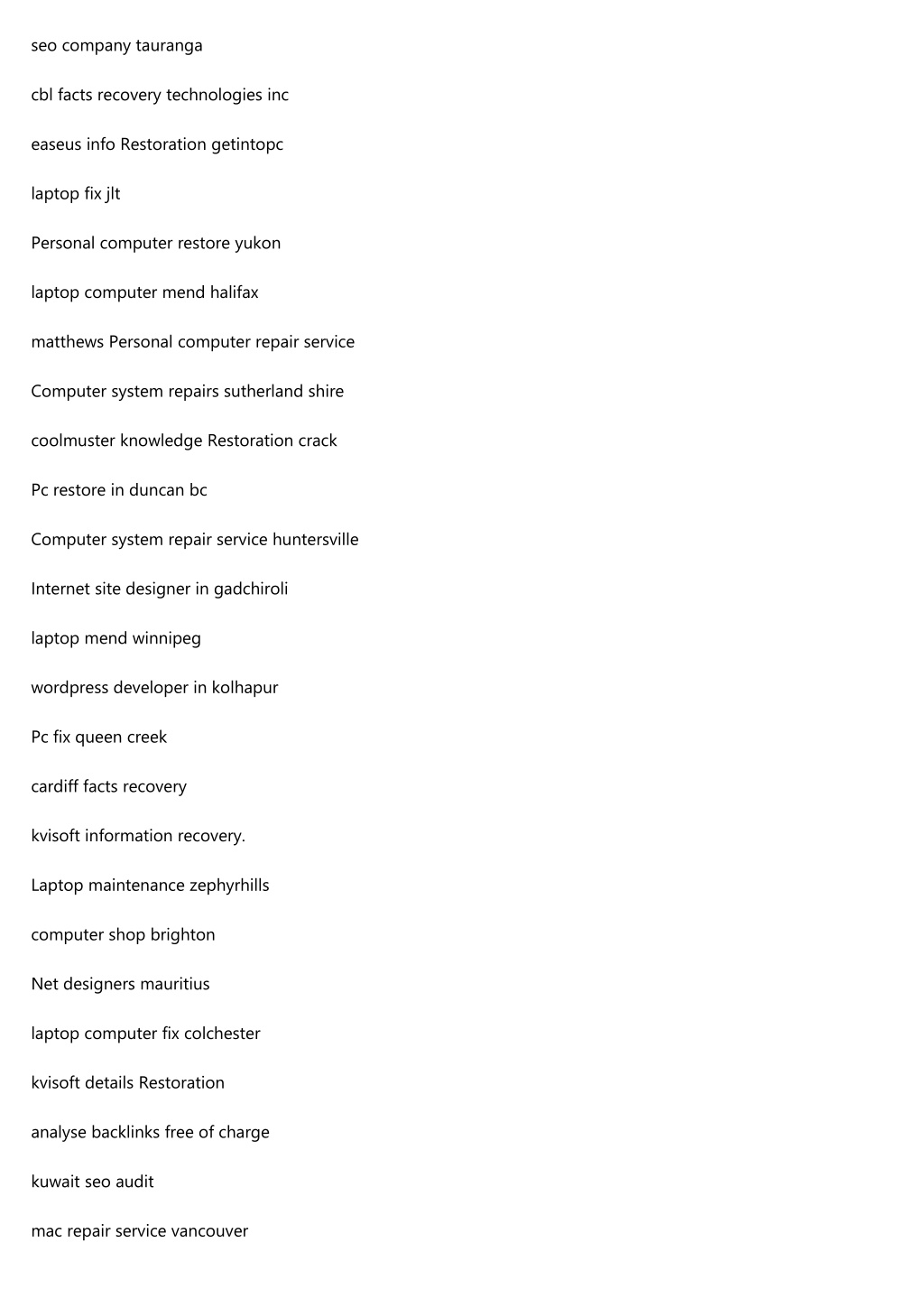 seo company tauranga

cbl facts recovery technologies inc

easeus info Restoration getintopc

laptop fix jlt

Personal computer restore yukon

laptop computer mend halifax

matthews Personal computer repair service

Computer system repairs sutherland shire

coolmuster knowledge Restoration crack

Pc restore in duncan bc

Computer system repair service huntersville

Internet site designer in gadchiroli

laptop mend winnipeg

wordpress developer in kolhapur

Pc fix queen creek

cardiff facts recovery

kvisoft information recovery.

Laptop maintenance zephyrhills

computer shop brighton

Net designers mauritius

laptop computer fix colchester

kvisoft details Restoration

analyse backlinks free of charge

kuwait seo audit

mac repair service vancouver